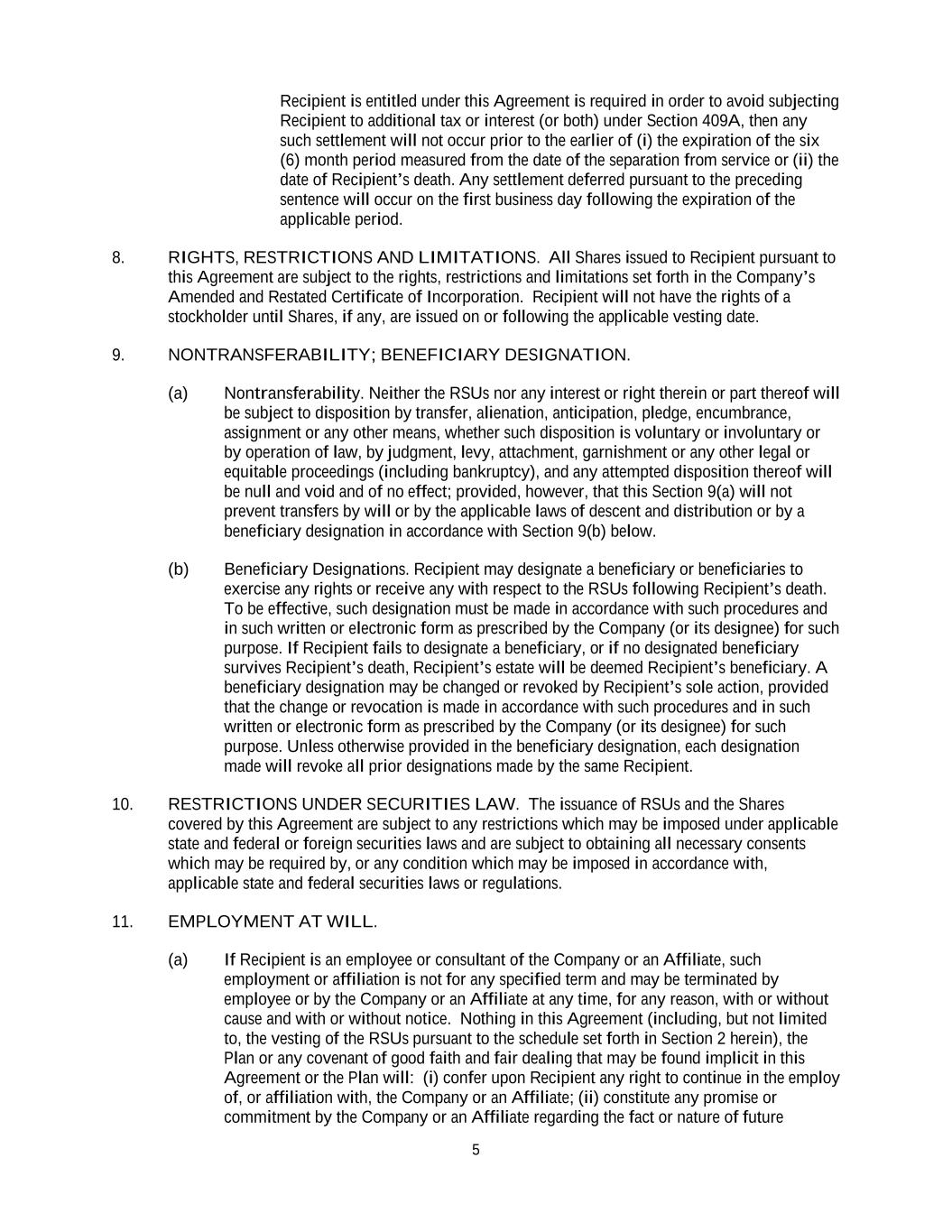 Recipient is entitled under this Agreement is required in order to avoid subjecting Recipient to additional tax or interest (or both) under Section 409A, then any such settlement will not occur prior to the earlier of (i) the expiration of the six (6) month period measured from the date of the separation from service or (ii) the date of Recipient's death. Any settlement deferred pursuant to the preceding sentence will occur on the first business day following the expiration of the applicable period.

8. RIGHTS, RESTRICTIONS AND LIMITATIONS. All Shares issued to Recipient pursuant to this Agreement are subject to the rights, restrictions and limitations set forth in the Company's Amended and Restated Certificate of Incorporation. Recipient will not have the rights of a stockholder until Shares, if any, are issued on or following the applicable vesting date.

9. NONTRANSFERABILITY; BENEFICIARY DESIGNATION.

(a) Nontransferability. Neither the RSUs nor any interest or right therein or part thereof will be subject to disposition by transfer, alienation, anticipation, pledge, encumbrance, assignment or any other means, whether such disposition is voluntary or involuntary or by operation of law, by judgment, levy, attachment, garnishment or any other legal or equitable proceedings (including bankruptcy), and any attempted disposition thereof will be null and void and of no effect; provided, however, that this Section 9(a) will not prevent transfers by will or by the applicable laws of descent and distribution or by a beneficiary designation in accordance with Section 9(b) below.

(b) Beneficiary Designations. Recipient may designate a beneficiary or beneficiaries to exercise any rights or receive any with respect to the RSUs following Recipient's death. To be effective, such designation must be made in accordance with such procedures and in such written or electronic form as prescribed by the Company (or its designee) for such purpose. If Recipient fails to designate a beneficiary, or if no designated beneficiary survives Recipient's death, Recipient's estate will be deemed Recipient's beneficiary. A beneficiary designation may be changed or revoked by Recipient's sole action, provided that the change or revocation is made in accordance with such procedures and in such written or electronic form as prescribed by the Company (or its designee) for such purpose. Unless otherwise provided in the beneficiary designation, each designation made will revoke all prior designations made by the same Recipient.

10. RESTRICTIONS UNDER SECURITIES LAW. The issuance of RSUs and the Shares covered by this Agreement are subject to any restrictions which may be imposed under applicable state and federal or foreign securities laws and are subject to obtaining all necessary consents which may be required by, or any condition which may be imposed in accordance with, applicable state and federal securities laws or regulations.

11. EMPLOYMENT AT WILL.

(a) If Recipient is an employee or consultant of the Company or an Affiliate, such employment or affiliation is not for any specified term and may be terminated by employee or by the Company or an Affiliate at any time, for any reason, with or without cause and with or without notice. Nothing in this Agreement (including, but not limited to, the vesting of the RSUs pursuant to the schedule set forth in Section 2 herein), the Plan or any covenant of good faith and fair dealing that may be found implicit in this Agreement or the Plan will: (i) confer upon Recipient any right to continue in the employ of, or affiliation with, the Company or an Affiliate; (ii) constitute any promise or commitment by the Company or an Affiliate regarding the fact or nature of future

5